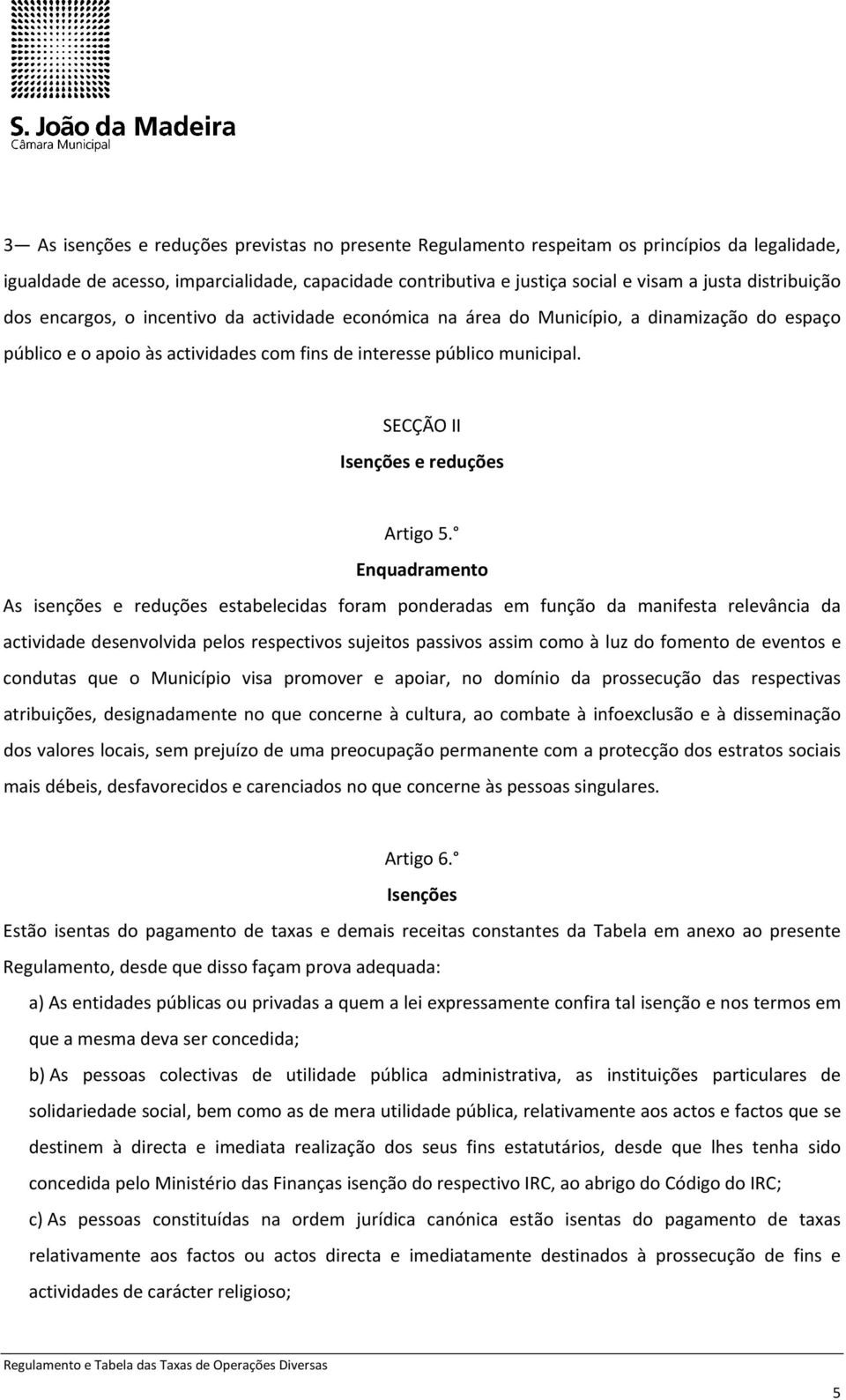 S. João da Madeira
Câmara Municipal

3— As isenções e reduções previstas no presente Regulamento respeitam os princípios da legalidade, igualdade de acesso, imparcialidade, capacidade contributiva e justiça social e visam a justa distribuição dos encargos, o incentivo da actividade económica na área do Município, a dinamização do espaço público e o apoio às actividades com fins de interesse público municipal.

SECÇÃO II
Isenções e reduções

Artigo 5.°
Enquadramento

As isenções e reduções estabelecidas foram ponderadas em função da manifesta relevância da actividade desenvolvida pelos respectivos sujeitos passivos assim como à luz do fomento de eventos e condutas que o Município visa promover e apoiar, no domínio da prossecução das respectivas atribuições, designadamente no que concerne à cultura, ao combate à infoexclusão e à disseminação dos valores locais, sem prejuízo de uma preocupação permanente com a protecção dos estratos sociais mais débeis, desfavorecidos e carenciados no que concerne às pessoas singulares.

Artigo 6.°
Isenções

Estão isentas do pagamento de taxas e demais receitas constantes da Tabela em anexo ao presente Regulamento, desde que disso façam prova adequada:

a) As entidades públicas ou privadas a quem a lei expressamente confira tal isenção e nos termos em que a mesma deva ser concedida;

b) As pessoas colectivas de utilidade pública administrativa, as instituições particulares de solidariedade social, bem como as de mera utilidade pública, relativamente aos actos e factos que se destinem à directa e imediata realização dos seus fins estatutários, desde que lhes tenha sido concedida pelo Ministério das Finanças isenção do respectivo IRC, ao abrigo do Código do IRC;

c) As pessoas constituídas na ordem jurídica canónica estão isentas do pagamento de taxas relativamente aos factos ou actos directa e imediatamente destinados à prossecução de fins e actividades de carácter religioso;

Regulamento e Tabela das Taxas de Operações Diversas

5